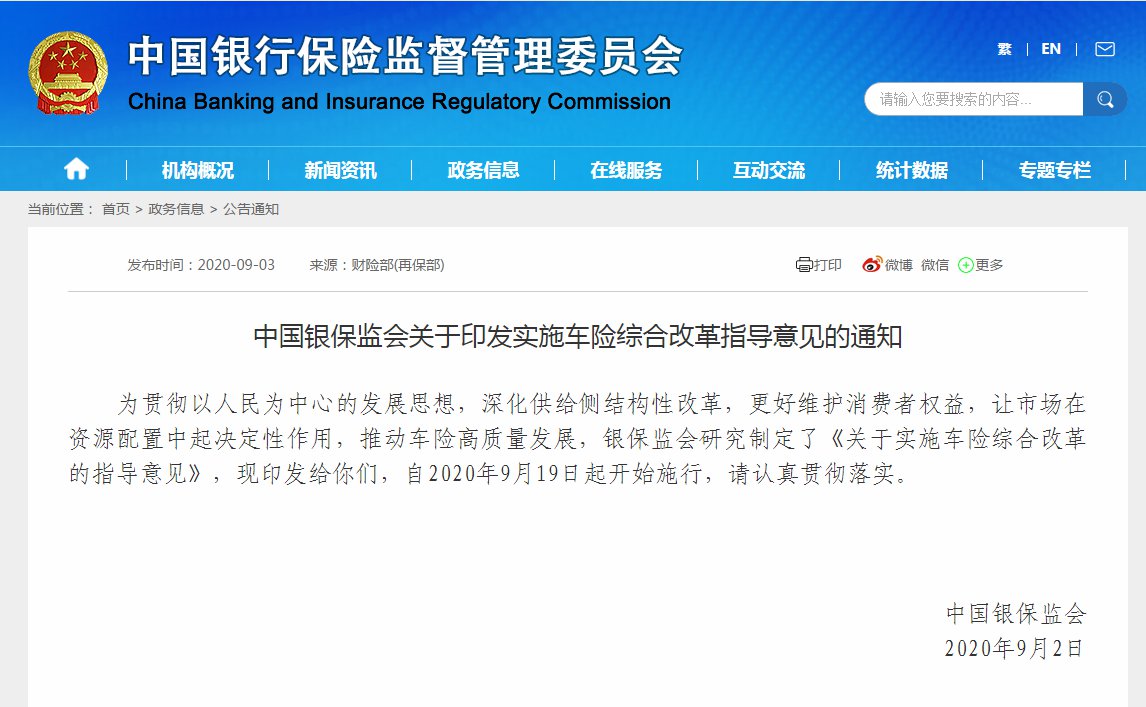 中国银行保险监督管理委员会
China Banking and Insurance Regulatory Commission

繁 | EN |

请输入您要搜索的内容...

机构概况 | 新闻资讯 | 政务信息 | 在线服务 | 互动交流 | 统计数据 | 专题专栏

当前位置： 首页 > 政务信息 > 公告通知

发布时间：2020-09-03 来源：财险部(再保部)

打印 微博 微信 更多

中国银保监会关于印发实施车险综合改革指导意见的通知

为贯彻以人民为中心的发展思想，深化供给侧结构性改革，更好维护消费者权益，让市场在资源配置中起决定性作用，推动车险高质量发展，银保监会研究制定了《关于实施车险综合改革的指导意见》，现印发给你们，自2020年9月19日起开始施行，请认真贯彻落实。

中国银保监会
2020年9月2日